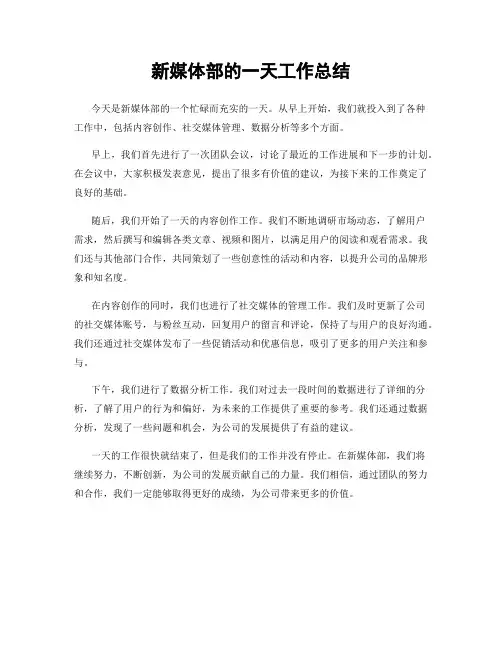 新媒体部的一天工作总结

今天是新媒体部的一个忙碌而充实的一天。从早上开始，我们就投入到了各种工作中，包括内容创作、社交媒体管理、数据分析等多个方面。

早上，我们首先进行了一次团队会议，讨论了最近的工作进展和下一步的计划。在会议中，大家积极发表意见，提出了很多有价值的建议，为接下来的工作奠定了良好的基础。

随后，我们开始了一天的内容创作工作。我们不断地调研市场动态，了解用户需求，然后撰写和编辑各类文章、视频和图片，以满足用户的阅读和观看需求。我们还与其他部门合作，共同策划了一些创意性的活动和内容，以提升公司的品牌形象和知名度。

在内容创作的同时，我们也进行了社交媒体的管理工作。我们及时更新了公司的社交媒体账号，与粉丝互动，回复用户的留言和评论，保持了与用户的良好沟通。我们还通过社交媒体发布了一些促销活动和优惠信息，吸引了更多的用户关注和参与。

下午，我们进行了数据分析工作。我们对过去一段时间的数据进行了详细的分析，了解了用户的行为和偏好，为未来的工作提供了重要的参考。我们还通过数据分析，发现了一些问题和机会，为公司的发展提供了有益的建议。

一天的工作很快就结束了，但是我们的工作并没有停止。在新媒体部，我们将继续努力，不断创新，为公司的发展贡献自己的力量。我们相信，通过团队的努力和合作，我们一定能够取得更好的成绩，为公司带来更多的价值。